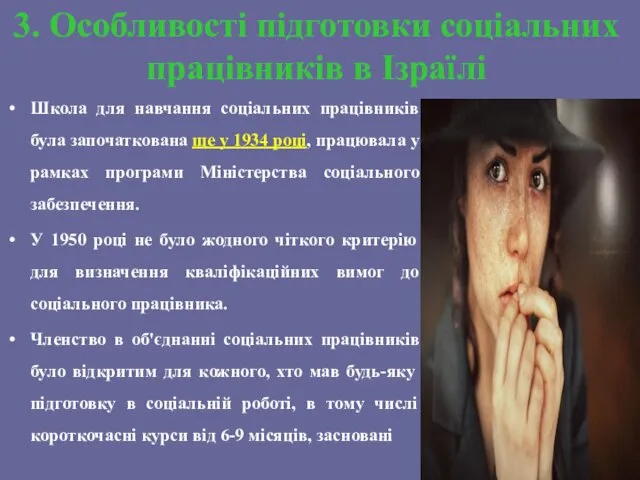 3. Особливості підготовки соціальних працівників в Ізраїлі

• Школа для навчання соціальних працівників була започаткована ще у 1934 році, працювала у рамках програми Міністерства соціального забезпечення.

• У 1950 році не було жодного чіткого критерію для визначення кваліфікаційних вимог до соціального працівника.

• Членство в об'єднанні соціальних працівників було відкритим для кожного, хто мав будь-яку підготовку в соціальній роботі, в тому числі короткочасні курси від 6-9 місяців, засновані